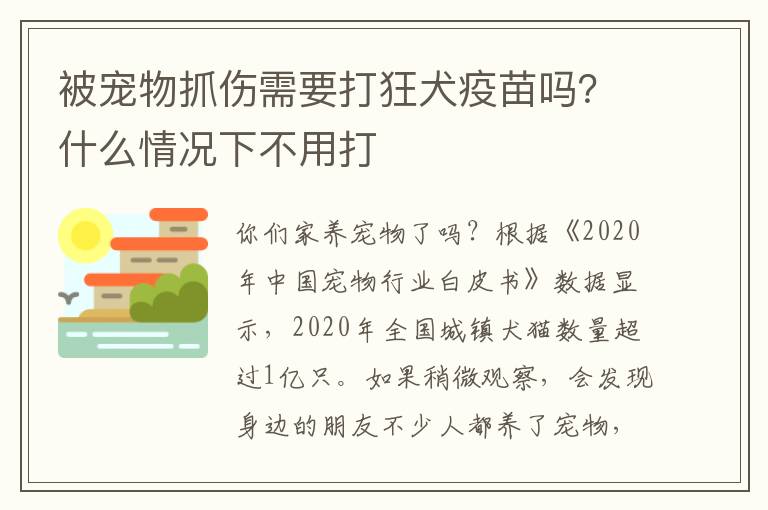 被宠物抓伤需要打狂犬疫苗吗?什么情况下不用打

你们家养宠物了吗？根据《2020年中国宠物行业白皮书》数据显示，2020年全国城镇犬猫数量超过1亿只。如果稍微观察，会发现身边的朋友不少人都养了宠物，